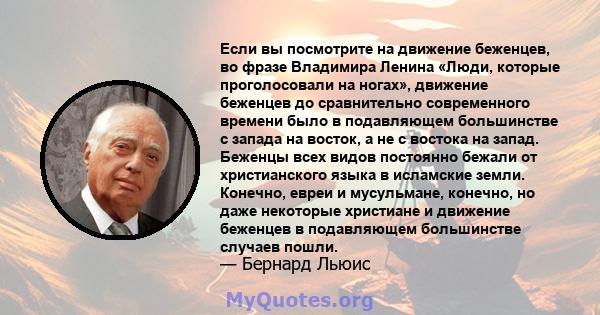 Если вы посмотрите на движение беженцев, во фразе Владимира Ленина «Люди, которые проголосовали на ногах», движение беженцев до сравнительно современного времени было в подавляющем большинстве с запада на восток, а не с востока на запад. Беженцы всех видов постоянно бежали от христианского языка в исламские земли. Конечно, евреи и мусульмане, конечно, но даже некоторые христиане и движение беженцев в подавляющем большинстве случаев пошли.
— Бернард Льюис

MyQuotes.org